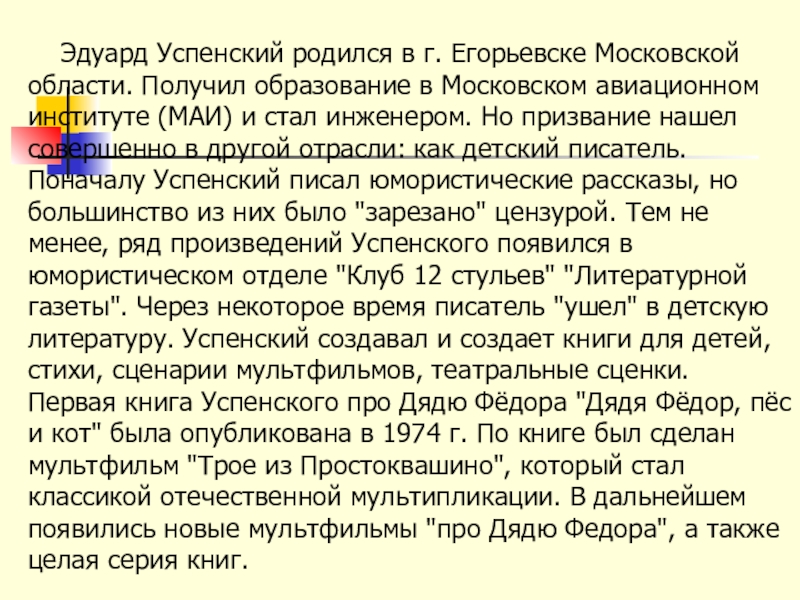 Эдуард Успенский родился в г. Егорьевске Московской области. Получил образование в Московском авиационном институте (МАИ) и стал инженером. Но призвание нашел совершенно в другой отрасли: как детский писатель. Поначалу Успенский писал юмористические рассказы, но большинство из них было "зарезано" цензурой. Тем не менее, ряд произведений Успенского появился в юмористическом отделе "Клуб 12 стульев" "Литературной газеты". Через некоторое время писатель "ушел" в детскую литературу. Успенский создавал и создает книги для детей, стихи, сценарии мультфильмов, театральные сценки. Первая книга Успенского про Дядю Фёдора "Дядя Фёдор, пёс и кот" была опубликована в 1974 г. По книге был сделан мультфильм "Трое из Простоквашино", который стал классикой отечественной мультипликации. В дальнейшем появились новые мультфильмы "про Дядю Федора", а также целая серия книг.